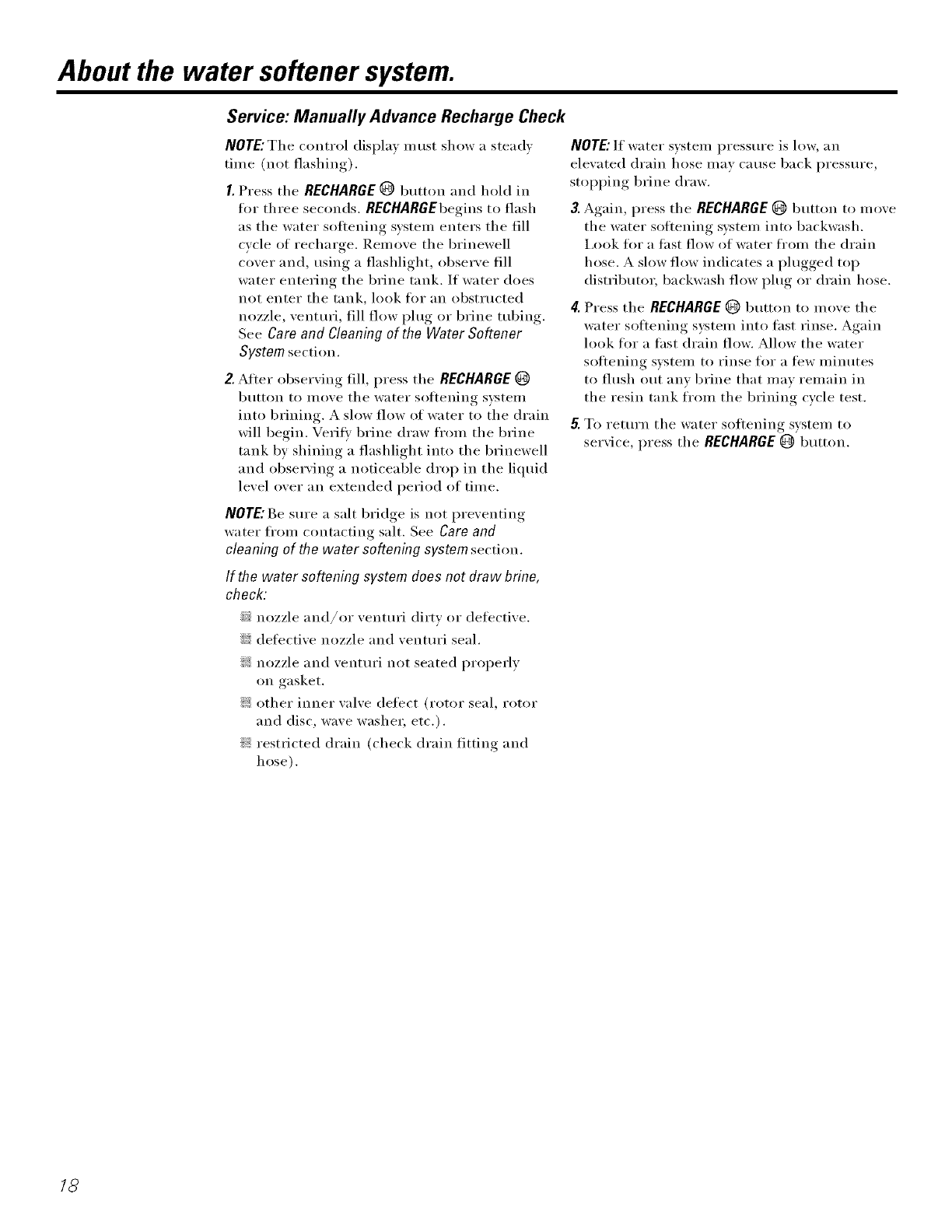 About the water softener system.

Service: Manually Advance Recharge Check

NOTE: The control display must show a steady time (not flashing).

1. Press the RECHARGE button and hold in for three seconds. RECHARGE begins to flash as the water softening system enters the fill cycle of recharge. Remove the brinewell cover and, using a flashlight, observe fill water entering the brine tank. If water does not enter the tank, look for an obstructed nozzle, venturi, fill flow plug or brine tubing. See Care and Cleaning of the Water Softener System section.

2. After observing fill, press the RECHARGE button to move the water softening system into brining. A slow flow of water to the drain will begin. Verify brine draw from the brine tank by shining a flashlight into the brinewell and observing a noticeable drop in the liquid level over an extended period of time.

NOTE: Be sure a salt bridge is not preventing water from contacting salt. See Care and cleaning of the water softening system section.

If the water softening system does not draw brine, check:

nozzle and/or venturi dirty or defective.

defective nozzle and venturi seal.

nozzle and venturi not seated properly on gasket.

other inner valve defect (rotor seal, rotor and disc, wave washer, etc.).

restricted drain (check drain fitting and hose).

NOTE: If water system pressure is low, an elevated drain hose may cause back pressure, stopping brine draw.

3. Again, press the RECHARGE button to move the water softening system into backwash. Look for a fast flow of water from the drain hose. A slow flow indicates a plugged top distributor, backwash flow plug or drain hose.

4. Press the RECHARGE button to move the water softening system into fast rinse. Again look for a fast drain flow. Allow the water softening system to rinse for a few minutes to flush out any brine that may remain in the resin tank from the brining cycle test.

5. To return the water softening system to service, press the RECHARGE button.

18